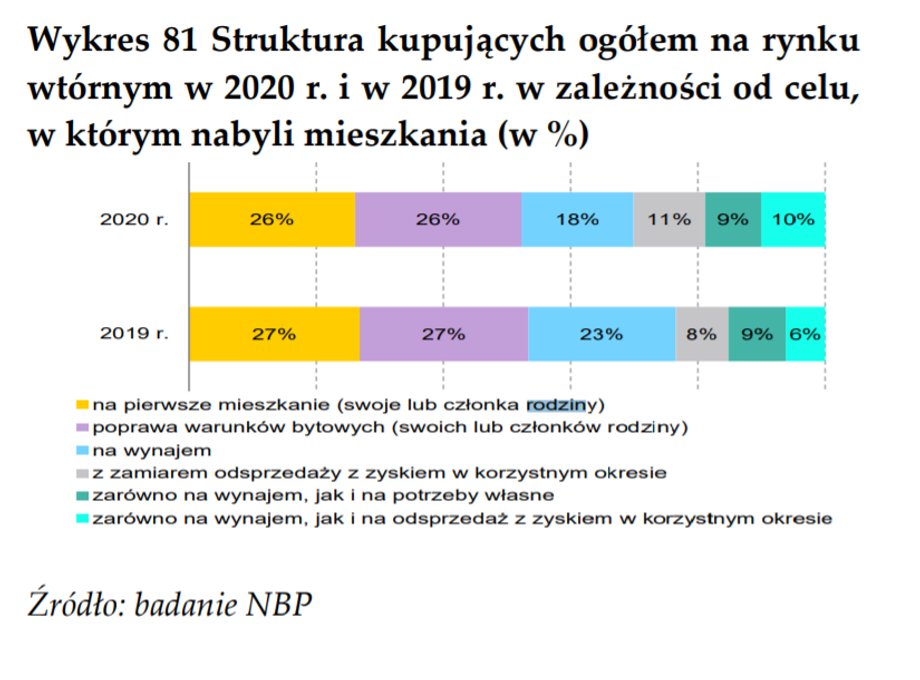 Wykres 81 Struktura kupujących ogółem na rynku wtórnym w 2020 r. i w 2019 r. w zależności od celu, w którym nabyli mieszkania (w %)

2020 r. 26% 26% 18% 11% 9% 10%

2019 r. 27% 27% 23% 8% 9% 6%

na pierwsze mieszkanie (swoje lub członka rodziny)
poprawa warunków bytowych (swoich lub członków rodziny)
na wynajem
z zamiarem odsprzedaży z zyskiem w korzystnym okresie
zarówno na wynajem, jak i na potrzeby własne
zarówno na wynajem, jak i na odsprzedaż z zyskiem w korzystnym okresie

Źródło: badanie NBP